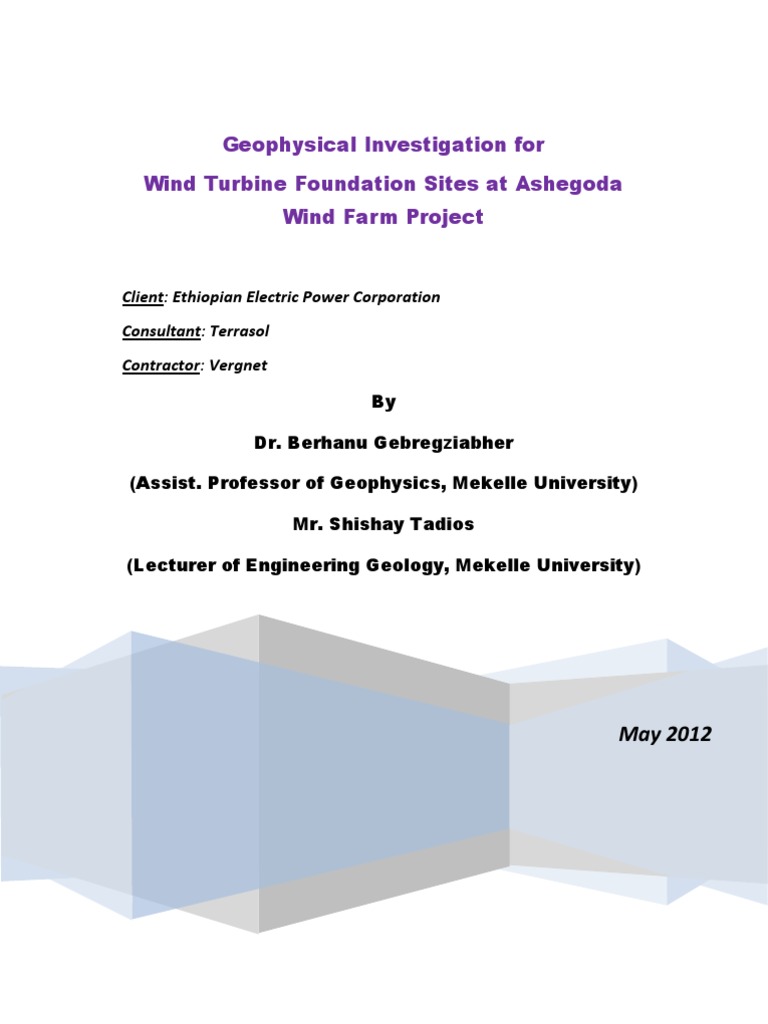 Geophysical Investigation for
Wind Turbine Foundation Sites at Ashegoda
Wind Farm Project

Client: Ethiopian Electric Power Corporation

Consultant: Terrasol

Contractor: Vergnet

By

Dr. Berhanu Gebregziabher

(Assist. Professor of Geophysics, Mekelle University)

Mr. Shishay Tadios

(Lecturer of Engineering Geology, Mekelle University)

May 2012